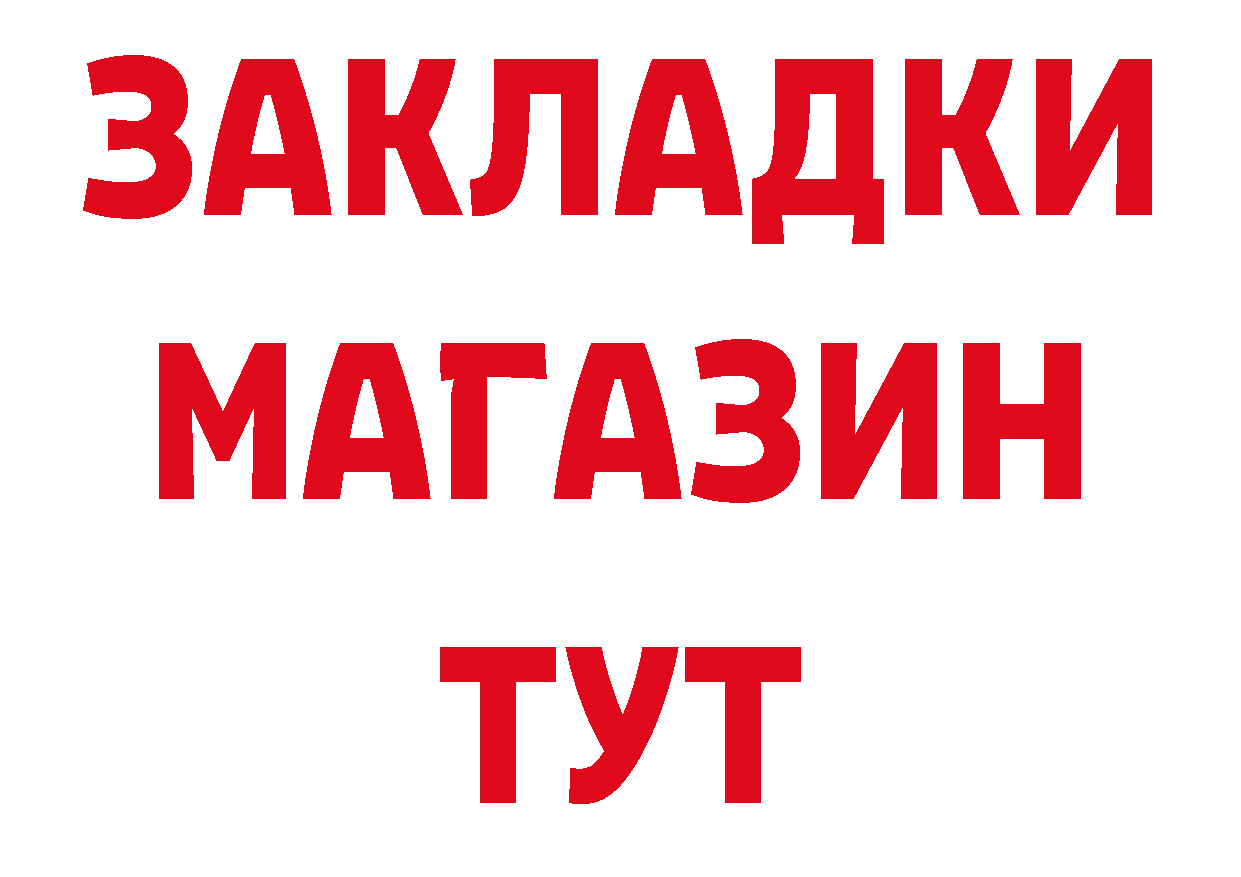 ЗАКЛАДКИ
МАГАЗИН
ТУТ